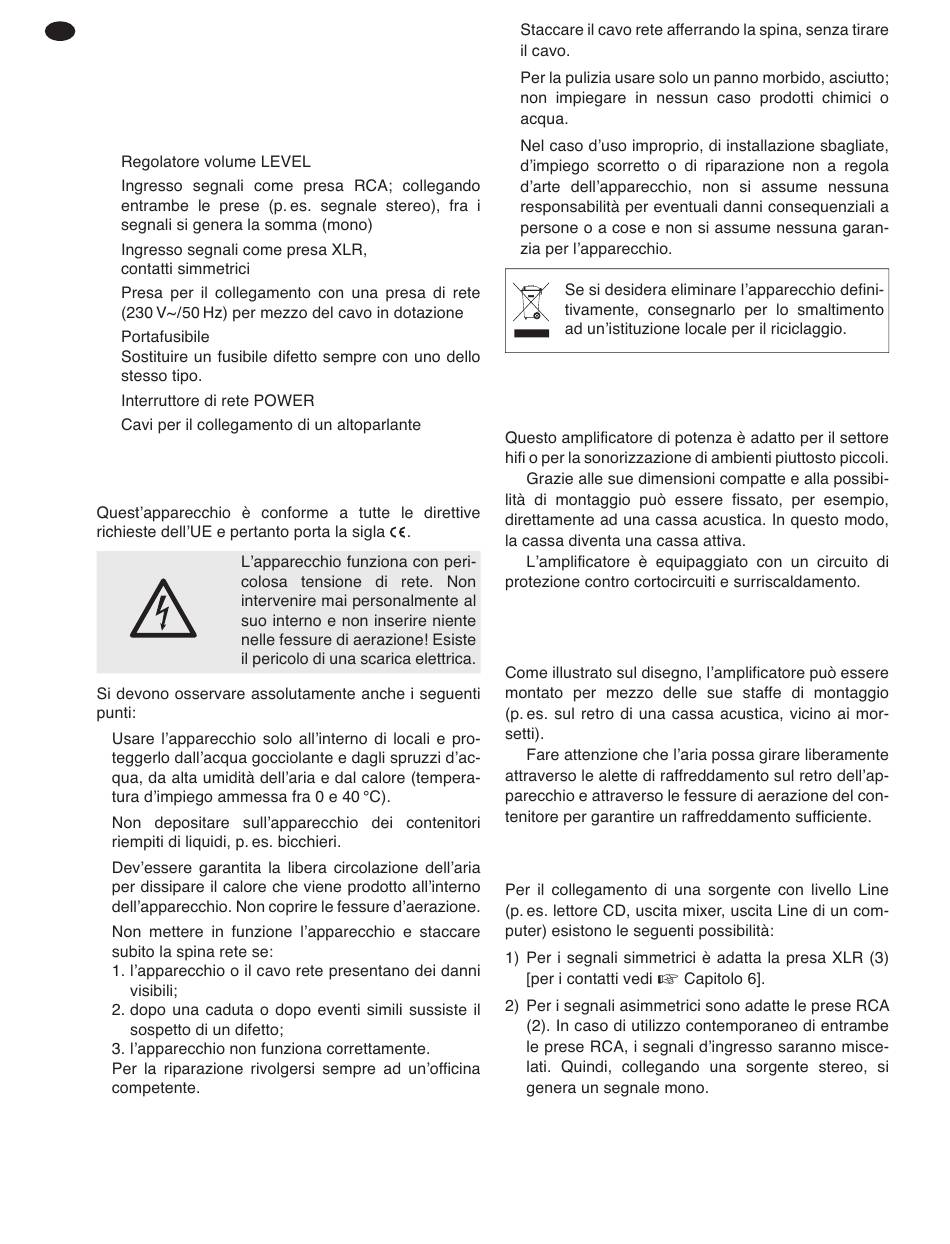 Regolatore volume LEVEL

Ingresso segnali come presa RCA; collegando entrambe le prese (p. es. segnale stereo), fra i segnali si genera la somma (mono)

Ingresso segnali come presa XLR, contatti simmetrici

Presa per il collegamento con una presa di rete (230 V~/50 Hz) per mezzo del cavo in dotazione

Portafusibile
Sostituire un fusibile difetto sempre con uno dello stesso tipo.

Interruttore di rete POWER

Cavi per il collegamento di un altoparlante

Quest'apparecchio è conforme a tutte le direttive richieste dell'UE e pertanto porta la sigla CE.

L'apparecchio funziona con pericolosa tensione di rete. Non intervenire mai personalmente al suo interno e non inserire niente nelle fessure di aerazione! Esiste il pericolo di una scarica elettrica.

Si devono osservare assolutamente anche i seguenti punti:

Usare l'apparecchio solo all'interno di locali e proteggerlo dall'acqua gocciolante e dagli spruzzi d'acqua, da alta umidità dell'aria e dal calore (temperatura d'impiego ammessa fra 0 e 40 °C).

Non depositare sull'apparecchio dei contenitori riempiti di liquidi, p. es. bicchieri.

Dev'essere garantita la libera circolazione dell'aria per dissipare il calore che viene prodotto all'interno dell'apparecchio. Non coprire le fessure d'aerazione.

Non mettere in funzione l'apparecchio e staccare subito la spina rete se:
1. l'apparecchio o il cavo rete presentano dei danni visibili;
2. dopo una caduta o dopo eventi simili sussiste il sospetto di un difetto;
3. l'apparecchio non funziona correttamente.
Per la riparazione rivolgersi sempre ad un'officina competente.

Staccare il cavo rete afferrando la spina, senza tirare il cavo.

Per la pulizia usare solo un panno morbido, asciutto; non impiegare in nessun caso prodotti chimici o acqua.

Nel caso d'uso improprio, di installazione sbagliate, d'impiego scorretto o di riparazione non a regola d'arte dell'apparecchio, non si assume nessuna responsabilità per eventuali danni consequenziali a persone o a cose e non si assume nessuna garanzia per l'apparecchio.

Se si desidera eliminare l'apparecchio definitivamente, consegnarlo per lo smaltimento ad un'istituzione locale per il riciclaggio.

Questo amplificatore di potenza è adatto per il settore hifi o per la sonorizzazione di ambienti piuttosto piccoli.
Grazie alle sue dimensioni compatte e alla possibilità di montaggio può essere fissato, per esempio, direttamente ad una cassa acustica. In questo modo, la cassa diventa una cassa attiva.
L'amplificatore è equipaggiato con un circuito di protezione contro cortocircuiti e surriscaldamento.

Come illustrato sul disegno, l'amplificatore può essere montato per mezzo delle sue staffe di montaggio (p. es. sul retro di una cassa acustica, vicino ai morsetti).
Fare attenzione che l'aria possa girare liberamente attraverso le alette di raffreddamento sul retro dell'apparecchio e attraverso le fessure di aerazione del contenitore per garantire un raffreddamento sufficiente.

Per il collegamento di una sorgente con livello Line (p. es. lettore CD, uscita mixer, uscita Line di un computer) esistono le seguenti possibilità:
1) Per i segnali simmetrici è adatta la presa XLR (3) [per i contatti vedi ☞ Capitolo 6].
2) Per i segnali asimmetrici sono adatte le prese RCA (2). In caso di utilizzo contemporaneo di entrambe le prese RCA, i segnali d'ingresso saranno miscelati. Quindi, collegando una sorgente stereo, si genera un segnale mono.